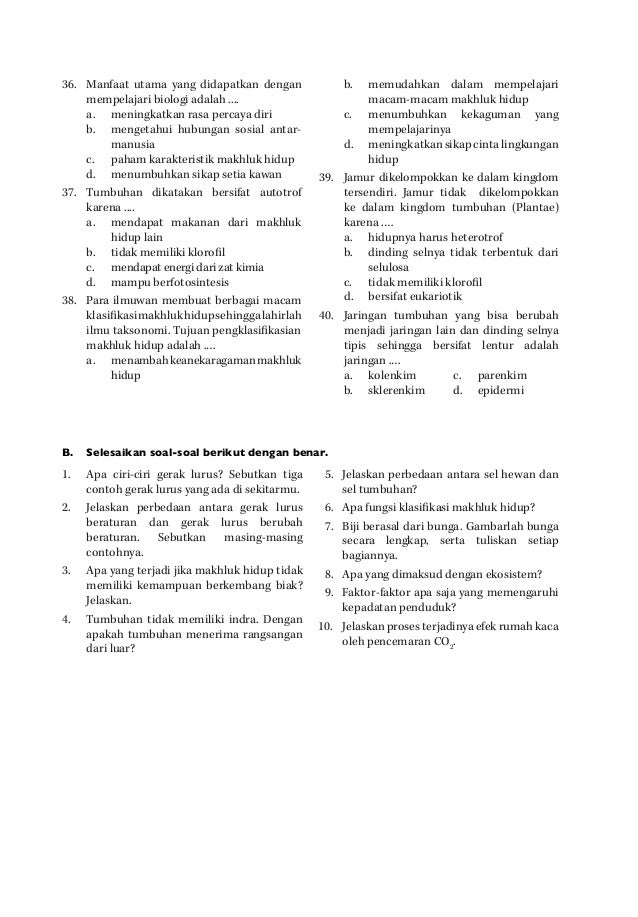 36. Manfaat utama yang didapatkan dengan mempelajari biologi adalah ....
a. meningkatkan rasa percaya diri
b. mengetahui hubungan sosial antarmanusia
c. paham karakteristik makhluk hidup
d. menumbuhkan sikap setia kawan

37. Tumbuhan dikatakan bersifat autotrof karena ....
a. mendapat makanan dari makhluk hidup lain
b. tidak memiliki klorofil
c. mendapat energi dari zat kimia
d. mampu berfotosintesis

38. Para ilmuwan membuat berbagai macam klasifikasi makhluk hidup sehingga lahirlah ilmu taksonomi. Tujuan pengklasifikasian makhluk hidup adalah ....
a. menambah keanekaragaman makhluk hidup
b. memudahkan dalam mempelajari macam-macam makhluk hidup
c. menumbuhkan kekaguman yang mempelajarinya
d. meningkatkan sikap cinta lingkungan hidup

39. Jamur dikelompokkan ke dalam kingdom tersendiri. Jamur tidak dikelompokkan ke dalam kingdom tumbuhan (Plantae) karena ....
a. hidupnya harus heterotrof
b. dinding selnya tidak terbentuk dari selulosa
c. tidak memiliki klorofil
d. bersifat eukariotik

40. Jaringan tumbuhan yang bisa berubah menjadi jaringan lain dan dinding selnya tipis sehingga bersifat lentur adalah jaringan ....
a. kolenkim
b. sklerenkim
c. parenkim
d. epidermi

B. Selesaikan soal-soal berikut dengan benar.

1. Apa ciri-ciri gerak lurus? Sebutkan tiga contoh gerak lurus yang ada di sekitarmu.
2. Jelaskan perbedaan antara gerak lurus beraturan dan gerak lurus berubah beraturan. Sebutkan masing-masing contohnya.
3. Apa yang terjadi jika makhluk hidup tidak memiliki kemampuan berkembang biak? Jelaskan.
4. Tumbuhan tidak memiliki indra. Dengan apakah tumbuhan menerima rangsangan dari luar?
5. Jelaskan perbedaan antara sel hewan dan sel tumbuhan?
6. Apa fungsi klasifikasi makhluk hidup?
7. Biji berasal dari bunga. Gambarlah bunga secara lengkap, serta tuliskan setiap bagiannya.
8. Apa yang dimaksud dengan ekosistem?
9. Faktor-faktor apa saja yang memengaruhi kepadatan penduduk?
10. Jelaskan proses terjadinya efek rumah kaca oleh pencemaran $CO_2$.